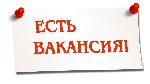 ЕСТЬ ВАКАНСИЯ!